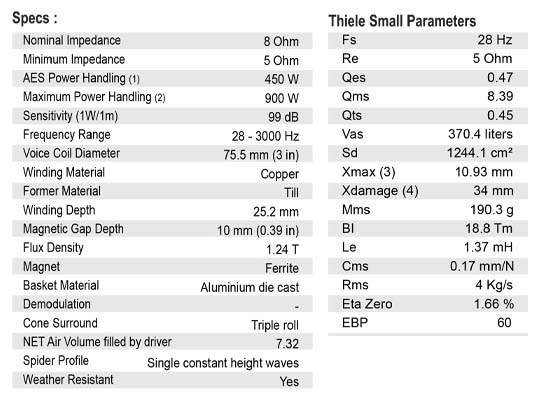 Specs :

| | |
|---|---|
| Nominal Impedance | 8 Ohm |
| Minimum Impedance | 5 Ohm |
| AES Power Handling (1) | 450 W |
| Maximum Power Handling (2) | 900 W |
| Sensitivity (1W/1m) | 99 dB |
| Frequency Range | 28 - 3000 Hz |
| Voice Coil Diameter | 75.5 mm (3 in) |
| Winding Material | Copper |
| Former Material | Till |
| Winding Depth | 25.2 mm |
| Magnetic Gap Depth | 10 mm (0.39 in) |
| Flux Density | 1.24 T |
| Magnet | Ferrite |
| Basket Material | Aluminium die cast |
| Demodulation | - |
| Cone Surround | Triple roll |
| NET Air Volume filled by driver | 7.32 |
| Spider Profile | Single constant height waves |
| Weather Resistant | Yes |

Thiele Small Parameters

| | |
|---|---|
| Fs | 28 Hz |
| Re | 5 Ohm |
| Qes | 0.47 |
| Qms | 8.39 |
| Qts | 0.45 |
| Vas | 370.4 liters |
| Sd | 1244.1 cm² |
| Xmax (3) | 10.93 mm |
| Xdamage (4) | 34 mm |
| Mms | 190.3 g |
| Bl | 18.8 Tm |
| Le | 1.37 mH |
| Cms | 0.17 mm/N |
| Rms | 4 Kg/s |
| Eta Zero | 1.66 % |
| EBP | 60 |